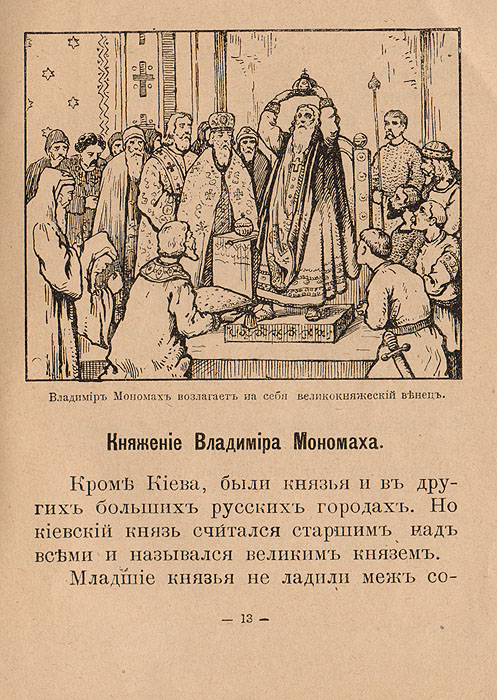 Владиміръ Мономахъ возлагаетъ на себя великокняжескій вѣнецъ.

Княженіе Владиміра Мономаха.

Кромѣ Кіева, были князья и въ другихъ большихъ русскихъ городахъ. Но кіевскій князь считался старшимъ надъ всѣми и назывался великимъ княземъ.

Младшіе князья не ладили межъ со-

— 13 —